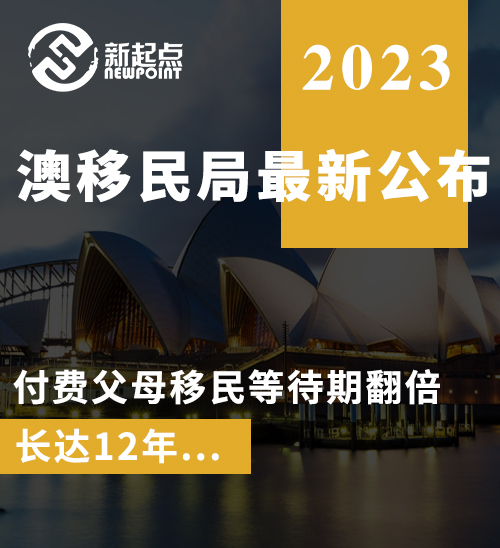 新起点
NEWPOINT

2023

澳移民局最新公布

付费父母移民等待期翻倍

长达12年...